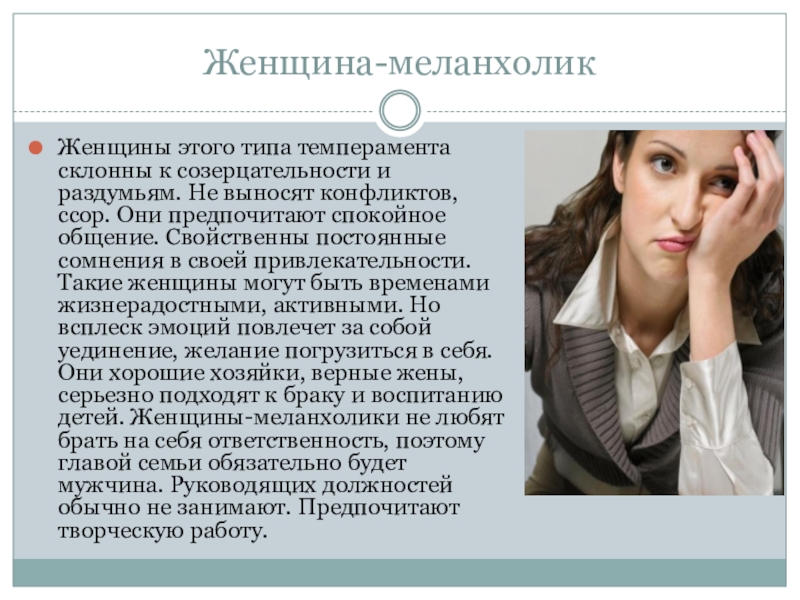 Женщина-меланхолик

• Женщины этого типа темперамента склонны к созерцательности и раздумьям. Не выносят конфликтов, ссор. Они предпочитают спокойное общение. Свойственны постоянные сомнения в своей привлекательности. Такие женщины могут быть временами жизнерадостными, активными. Но всплеск эмоций повлечет за собой уединение, желание погрузиться в себя. Они хорошие хозяйки, верные жены, серьезно подходят к браку и воспитанию детей. Женщины-меланхолики не любят брать на себя ответственность, поэтому главой семьи обязательно будет мужчина. Руководящих должностей обычно не занимают. Предпочитают творческую работу.